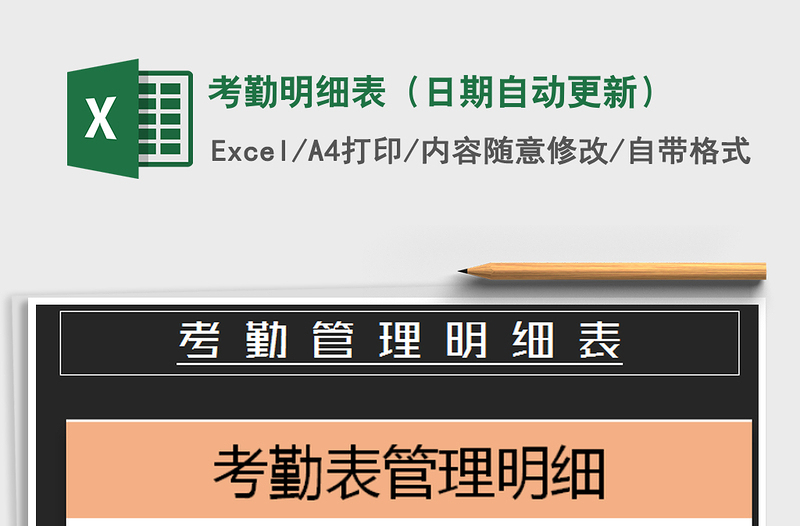 X

考勤明细表（日期自动更新）

Excel/A4打印/内容随意修改/自带格式

考勤管理明细表

考勤表管理明细